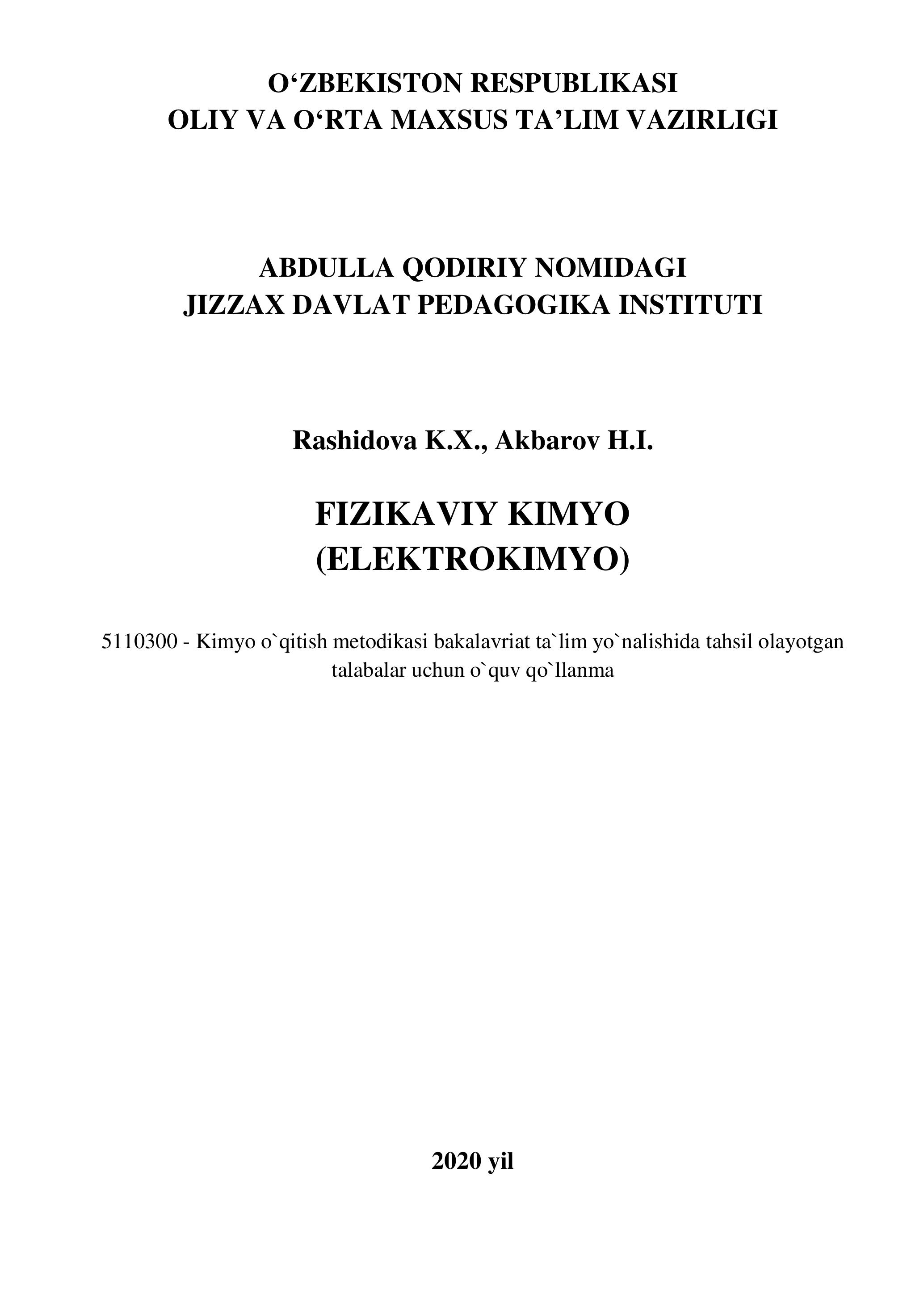 O‘ZBEKISTON RESPUBLIKASI
OLIY VA O‘RTA MAXSUS TA’LIM VAZIRLIGI

ABDULLA QODIRIY NOMIDAGI
JIZZAX DAVLAT PEDAGOGIKA INSTITUTI

Rashidova K.X., Akbarov H.I.

FIZIKAVIY KIMYO
(ELEKTROKIMYO)

5110300 - Kimyo o`qitish metodikasi bakalavriat ta`lim yo`nalishida tahsil olayotgan talabalar uchun o`quv qo`llanma

2020 yil